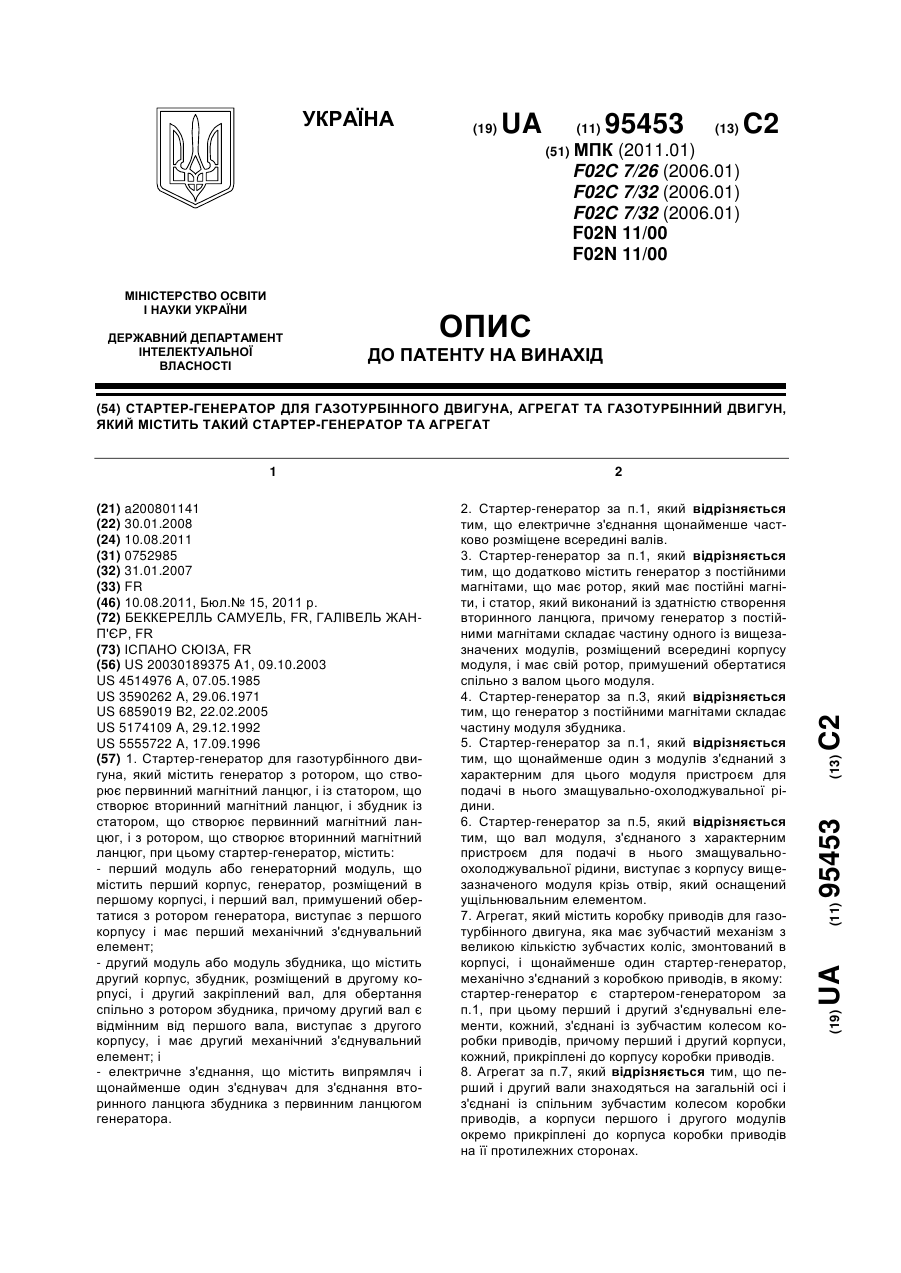 УКРАЇНА

(19) UA (11) 95453 (13) C2

(51) МПК (2011.01)
F02C 7/26 (2006.01)
F02C 7/32 (2006.01)
F02C 7/32 (2006.01)
F02N 11/00
F02N 11/00

МІНІСТЕРСТВО ОСВІТИ І НАУКИ УКРАЇНИ

ДЕРЖАВНИЙ ДЕПАРТАМЕНТ ІНТЕЛЕКТУАЛЬНОЇ ВЛАСНОСТІ

ОПИС
ДО ПАТЕНТУ НА ВИНАХІД

(54) СТАРТЕР-ГЕНЕРАТОР ДЛЯ ГАЗОТУРБІННОГО ДВИГУНА, АГРЕГАТ ТА ГАЗОТУРБІННИЙ ДВИГУН, ЯКИЙ МІСТИТЬ ТАКИЙ СТАРТЕР-ГЕНЕРАТОР ТА АГРЕГАТ

1

(21) a200801141
(22) 30.01.2008
(24) 10.08.2011
(31) 0752985
(32) 31.01.2007
(33) FR
(46) 10.08.2011, Бюл.№ 15, 2011 р.
(72) БЕККЕРЕЛЛЬ САМУЕЛЬ, FR, ГАЛІВЕЛЬ ЖАН-П'ЄР, FR
(73) ІСПАНО СЮІЗА, FR
(56) US 20030189375 A1, 09.10.2003
US 4514976 A, 07.05.1985
US 3590262 A, 29.06.1971
US 6859019 B2, 22.02.2005
US 5174109 A, 29.12.1992
US 5555722 A, 17.09.1996
(57) 1. Стартер-генератор для газотурбінного двигуна, який містить генератор з ротором, що створює первинний магнітний ланцюг, і із статором, що створює вторинний магнітний ланцюг, і збудник із статором, що створює первинний магнітний ланцюг, і з ротором, що створює вторинний магнітний ланцюг, при цьому стартер-генератор, містить:
- перший модуль або генераторний модуль, що містить перший корпус, генератор, розміщений в першому корпусі, і перший вал, примушений обертатися з ротором генератора, виступає з першого корпусу і має перший механічний з'єднувальний елемент;
- другий модуль або модуль збудника, що містить другий корпус, збудник, розміщений в другому корпусі, і другий закріплений вал, для обертання спільно з ротором збудника, причому другий вал є відмінним від першого вала, виступає з другого корпусу, і має другий механічний з'єднувальний елемент; і
- електричне з'єднання, що містить випрямляч і щонайменше один з'єднувач для з'єднання вторинного ланцюга збудника з первинним ланцюгом генератора.

2

2. Стартер-генератор за п.1, який відрізняється тим, що електричне з'єднання щонайменше частково розміщене всередині валів.
3. Стартер-генератор за п.1, який відрізняється тим, що додатково містить генератор з постійними магнітами, що має ротор, який має постійні магніти, і статор, який виконаний із здатністю створення вторинного ланцюга, причому генератор з постійними магнітами складає частину одного із вищезазначених модулів, розміщений всередині корпусу модуля, і має свій ротор, примушений обертатися спільно з валом цього модуля.
4. Стартер-генератор за п.3, який відрізняється тим, що генератор з постійними магнітами складає частину модуля збудника.
5. Стартер-генератор за п.1, який відрізняється тим, що щонайменше один з модулів з'єднаний з характерним для цього модуля пристроєм для подачі в нього змащувально-охолоджувальної рідини.
6. Стартер-генератор за п.5, який відрізняється тим, що вал модуля, з'єднаного з характерним пристроєм для подачі в нього змащувально-охолоджувальної рідини, виступає з корпусу вищезазначеного модуля крізь отвір, який оснащений ущільнювальним елементом.
7. Агрегат, який містить коробку приводів для газотурбінного двигуна, яка має зубчастий механізм з великою кількістю зубчастих коліс, змонтований в корпусі, і щонайменше один стартер-генератор, механічно з'єднаний з коробкою приводів, в якому: стартер-генератор є стартером-генератором за п.1, при цьому перший і другий з'єднувальні елементи, кожний, з'єднані із зубчастим колесом коробки приводів, причому перший і другий корпуси, кожний, прикріплені до корпусу коробки приводів.
8. Агрегат за п.7, який відрізняється тим, що перший і другий вали знаходяться на загальній осі і з'єднані із спільним зубчастим колесом коробки приводів, а корпуси першого і другого модулів окремо прикріплені до корпуса коробки приводів на її протилежних сторонах.

(19) UA (11) 95453 (13) C2